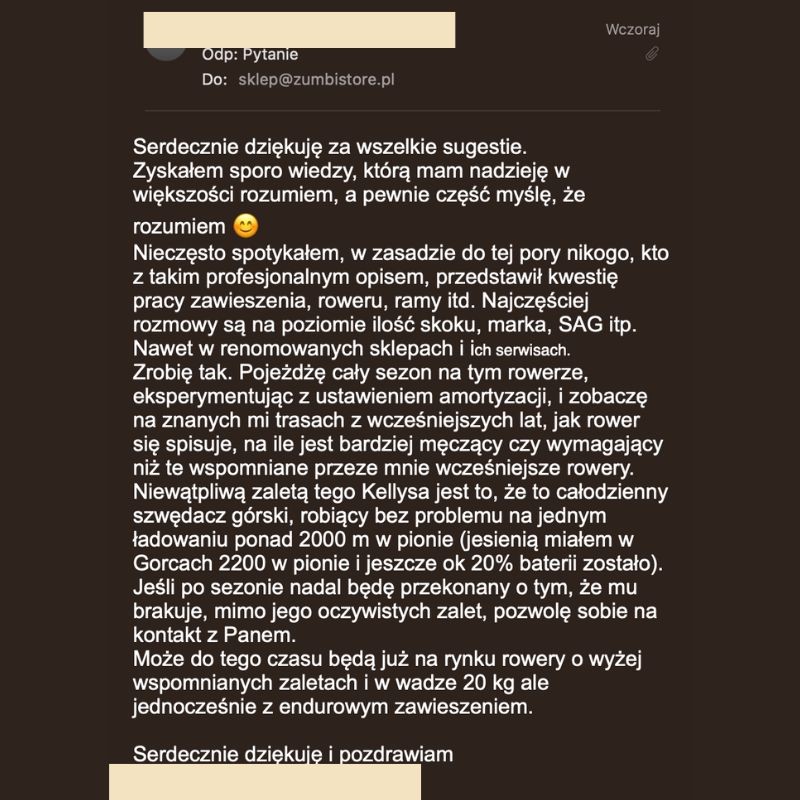 Wczoraj

Odp: Pytanie
Do: sklep@zumbistore.pl

Serdecznie dziękuję za wszelkie sugestie.
Zyskałem sporo wiedzy, którą mam nadzieję w większości rozumiem, a pewnie część myślę, że rozumiem 😊
Nieczęsto spotykałem, w zasadzie do tej pory nikogo, kto z takim profesjonalnym opisem, przedstawił kwestię pracy zawieszenia, roweru, ramy itd. Najczęściej rozmowy są na poziomie ilość skoku, marka, SAG itp. Nawet w renomowanych sklepach i ich serwisach.
Zrobię tak. Pojeżdżę cały sezon na tym rowerze, eksperymentując z ustawieniem amortyzacji, i zobaczę na znanych mi trasach z wcześniejszych lat, jak rower się spisuje, na ile jest bardziej męczący czy wymagający niż te wspomniane przeze mnie wcześniejsze rowery.
Niewątpliwą zaletą tego Kellysa jest to, że to całodzienny szwędacz górski, robiący bez problemu na jednym ładowaniu ponad 2000 m w pionie (jesienią miałem w Gorcach 2200 w pionie i jeszcze ok 20% baterii zostało).
Jeśli po sezonie nadal będę przekonany o tym, że mu brakuje, mimo jego oczywistych zalet, pozwolę sobie na kontakt z Panem.
Może do tego czasu będą już na rynku rowery o wyżej wspomnianych zaletach i w wadze 20 kg ale jednocześnie z endurowym zawieszeniem.

Serdecznie dziękuję i pozdrawiam